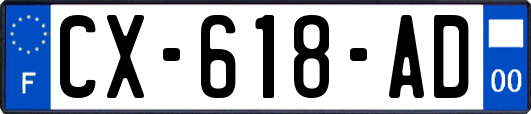 F
CX-618-AD
00